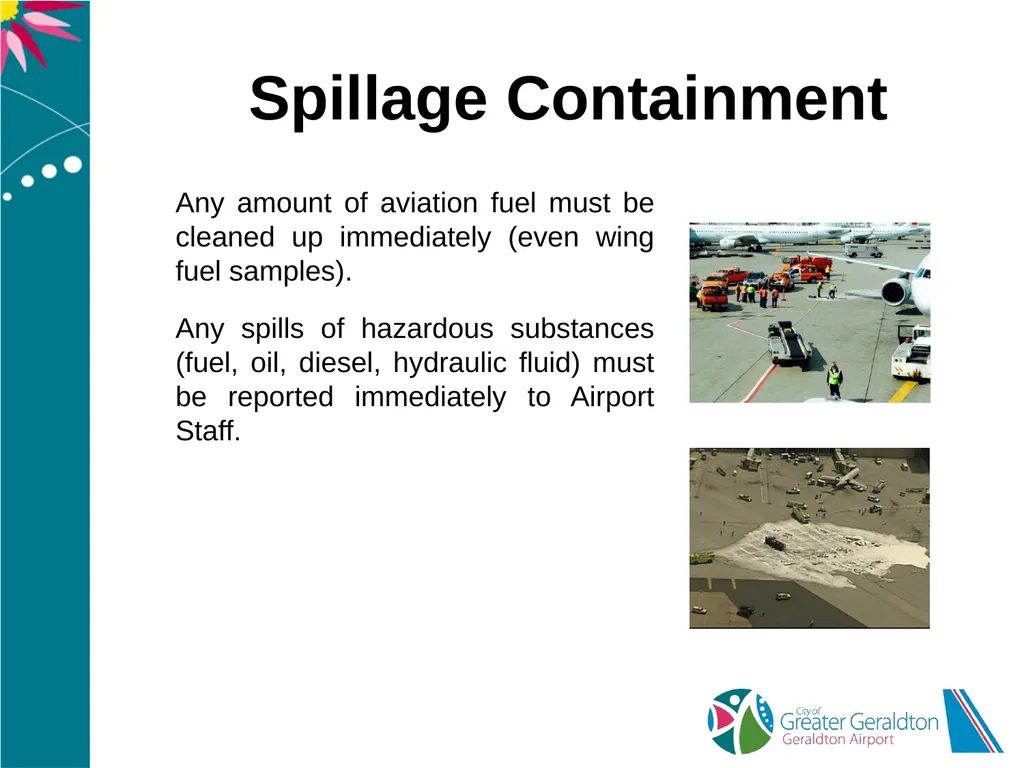 Spillage Containment

Any amount of aviation fuel must be cleaned up immediately (even wing fuel samples).

Any spills of hazardous substances (fuel, oil, diesel, hydraulic fluid) must be reported immediately to Airport Staff.

City of
Greater Geraldton
Geraldton Airport